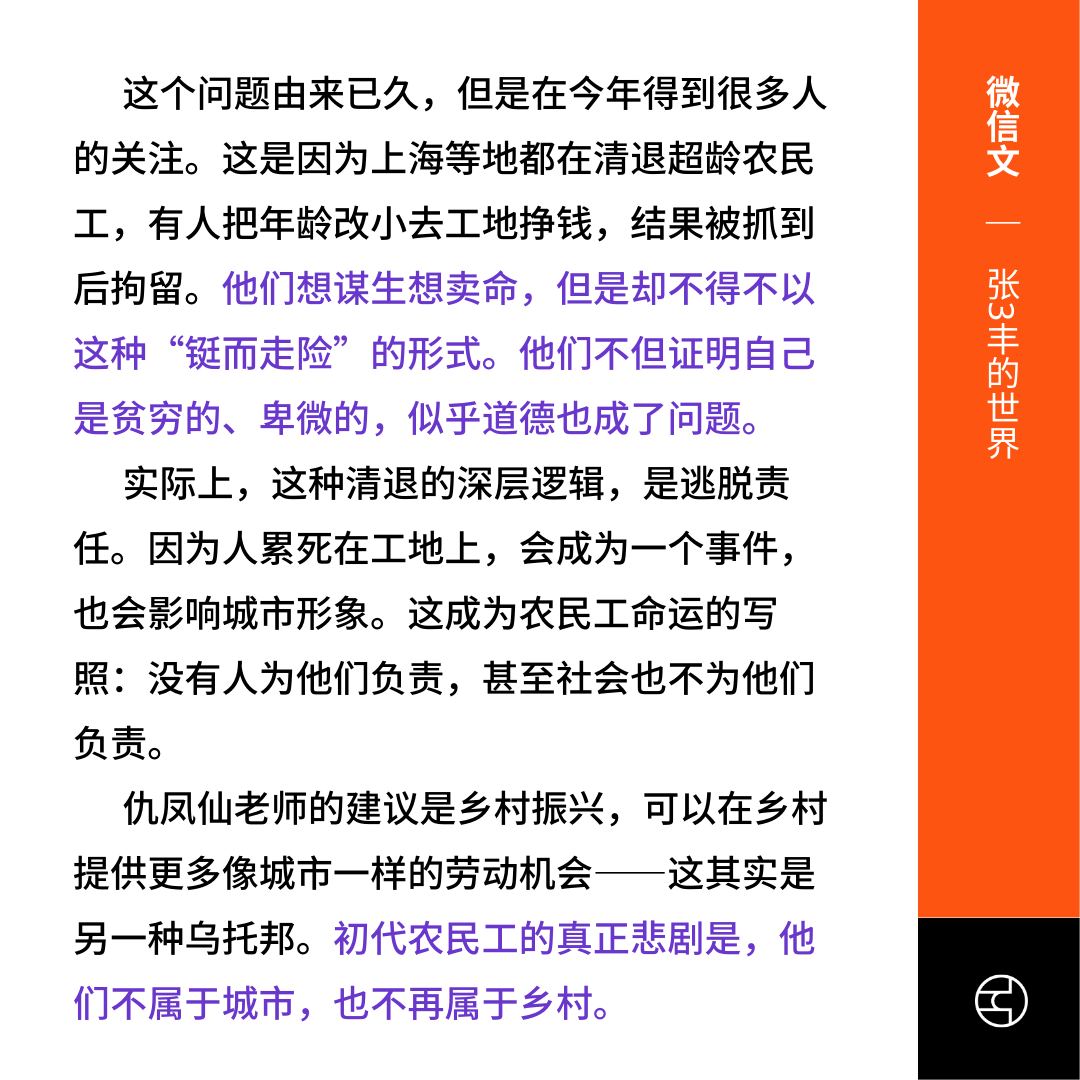 这个问题由来已久，但是在今年得到很多人的关注。这是因为上海等地都在清退超龄农民工，有人把年龄改小去工地挣钱，结果被抓到后拘留。他们想谋生想卖命，但是却不得不以这种“铤而走险”的形式。他们不但证明自己是贫穷的、卑微的，似乎道德也成了问题。

实际上，这种清退的深层逻辑，是逃脱责任。因为人累死在工地上，会成为一个事件，也会影响城市形象。这成为农民工命运的写照：没有人为他们负责，甚至社会也不为他们负责。

仇凤仙老师的建议是乡村振兴，可以在乡村提供更多像城市一样的劳动机会——这其实是另一种乌托邦。初代农民工的真正悲剧是，他们不属于城市，也不再属于乡村。

微信文 — 张3丰的世界